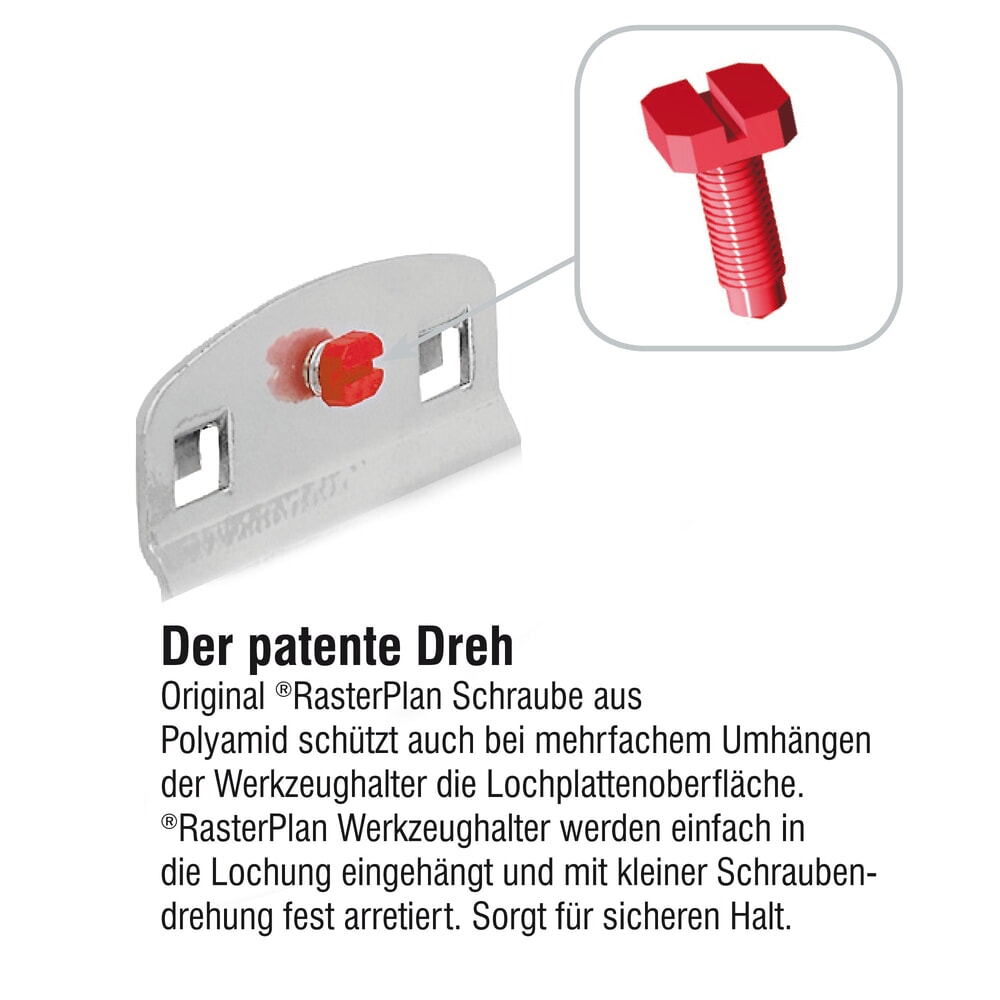 Der patente Dreh

Original ®RasterPlan Schraube aus Polyamid schützt auch bei mehrfachem Umhängen der Werkzeughalter die Lochplattenoberfläche. ®RasterPlan Werkzeughalter werden einfach in die Lochung eingehängt und mit kleiner Schraubendrehung fest arretiert. Sorgt für sicheren Halt.